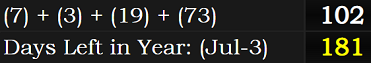 | (7) + (3) + (19) + (73) | 102 |
|---|---|
| Days Left in Year: (Jul-3) | 181 |